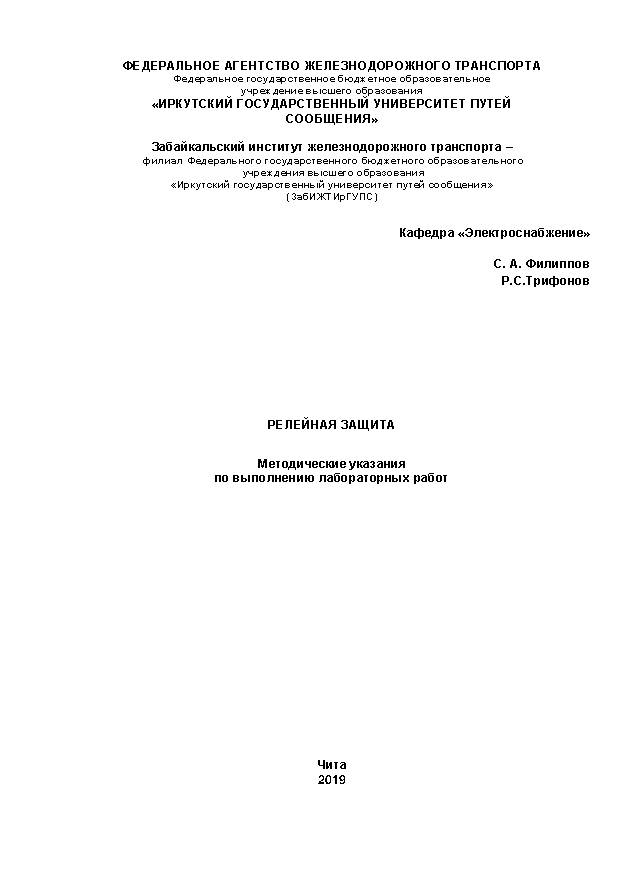 ФЕДЕРАЛЬНОЕ АГЕНТСТВО ЖЕЛЕЗНОДОРОЖНОГО ТРАНСПОРТА
Федеральное государственное бюджетное образовательное учреждение высшего образования
«ИРКУТСКИЙ ГОСУДАРСТВЕННЫЙ УНИВЕРСИТЕТ ПУТЕЙ СООБЩЕНИЯ»

Забайкальский институт железнодорожного транспорта –
филиал Федерального государственного бюджетного образовательного учреждения высшего образования
«Иркутский государственный университет путей сообщения»
(ЗабИЖТ ИрГУПС)

Кафедра «Электроснабжение»

С. А. Филиппов
Р.С.Трифонов

РЕЛЕЙНАЯ ЗАЩИТА

Методические указания
по выполнению лабораторных работ

Чита
2019